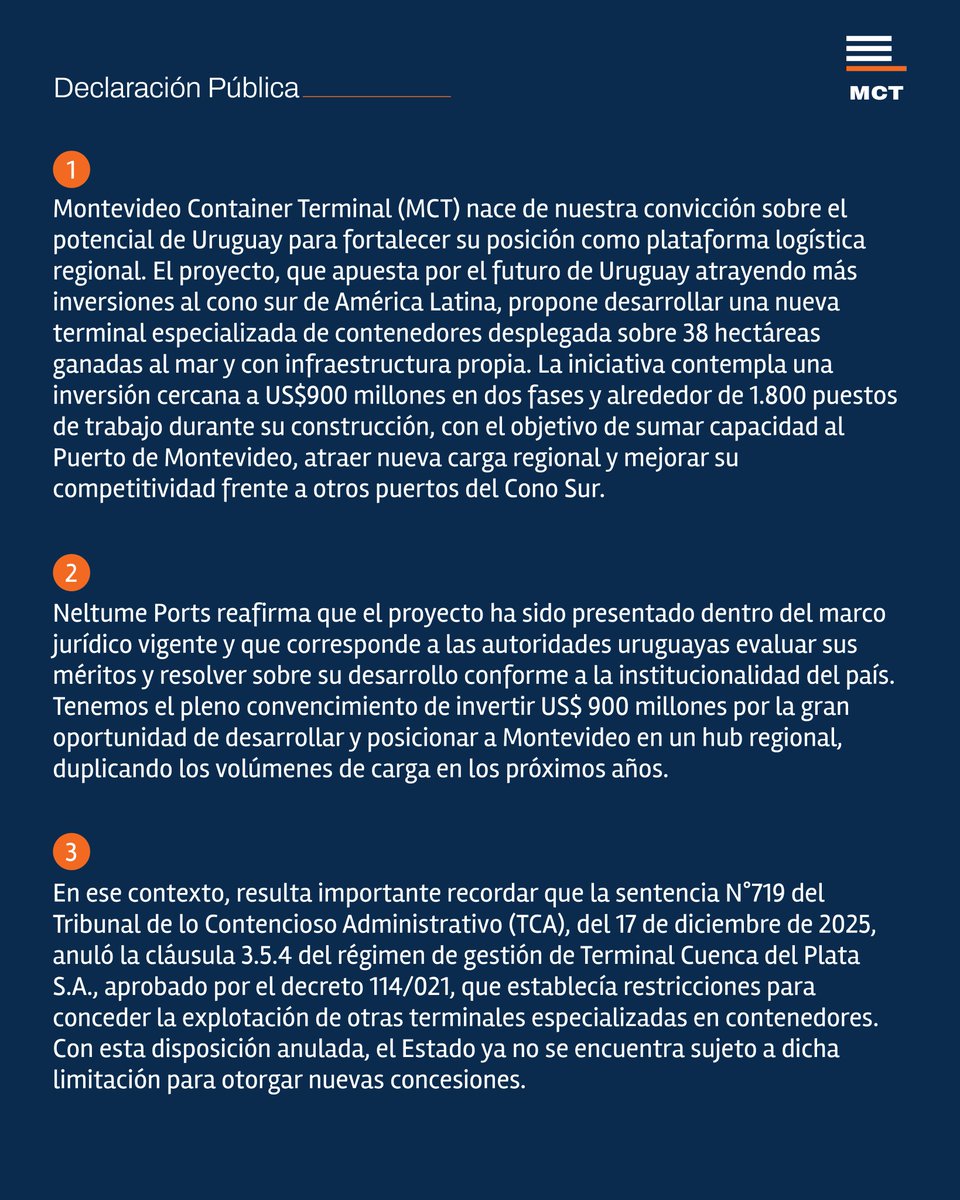 Declaración Pública

MCT

1

Montevideo Container Terminal (MCT) nace de nuestra convicción sobre el potencial de Uruguay para fortalecer su posición como plataforma logística regional. El proyecto, que apuesta por el futuro de Uruguay atrayendo más inversiones al cono sur de América Latina, propone desarrollar una nueva terminal especializada de contenedores desplegada sobre 38 hectáreas ganadas al mar y con infraestructura propia. La iniciativa contempla una inversión cercana a US$900 millones en dos fases y alrededor de 1.800 puestos de trabajo durante su construcción, con el objetivo de sumar capacidad al Puerto de Montevideo, atraer nueva carga regional y mejorar su competitividad frente a otros puertos del Cono Sur.

2

Neltume Ports reafirma que el proyecto ha sido presentado dentro del marco jurídico vigente y que corresponde a las autoridades uruguayas evaluar sus méritos y resolver sobre su desarrollo conforme a la institucionalidad del país. Tenemos el pleno convencimiento de invertir US$ 900 millones por la gran oportunidad de desarrollar y posicionar a Montevideo en un hub regional, duplicando los volúmenes de carga en los próximos años.

3

En ese contexto, resulta importante recordar que la sentencia N°719 del Tribunal de lo Contencioso Administrativo (TCA), del 17 de diciembre de 2025, anuló la cláusula 3.5.4 del régimen de gestión de Terminal Cuenca del Plata S.A., aprobado por el decreto 114/021, que establecía restricciones para conceder la explotación de otras terminales especializadas en contenedores. Con esta disposición anulada, el Estado ya no se encuentra sujeto a dicha limitación para otorgar nuevas concesiones.